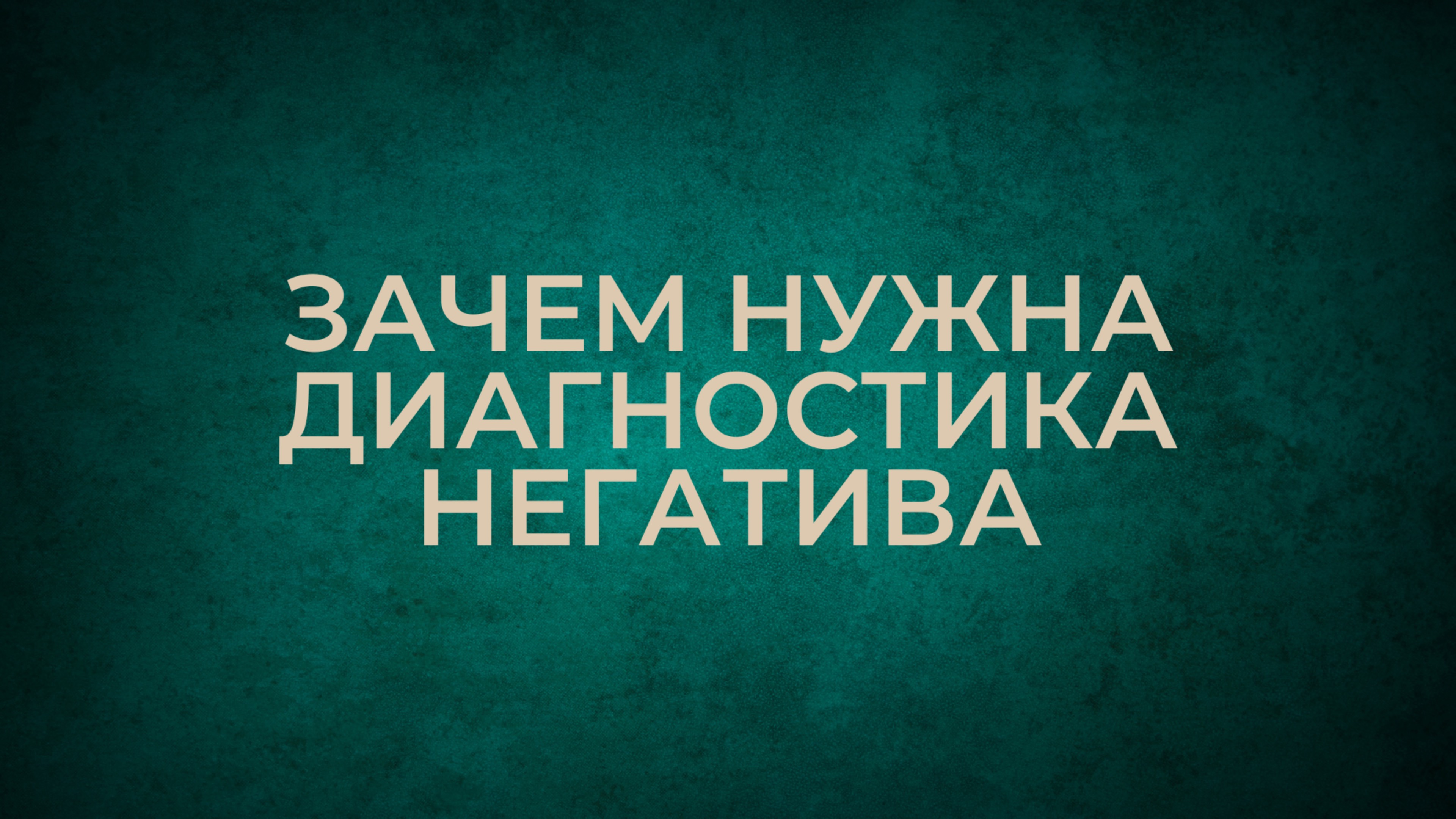 ЗАЧЕМ НУЖНА ДИАГНОСТИКА НЕГАТИВА